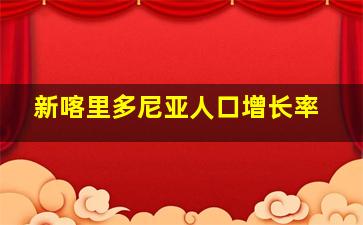 新喀里多尼亚人口增长率